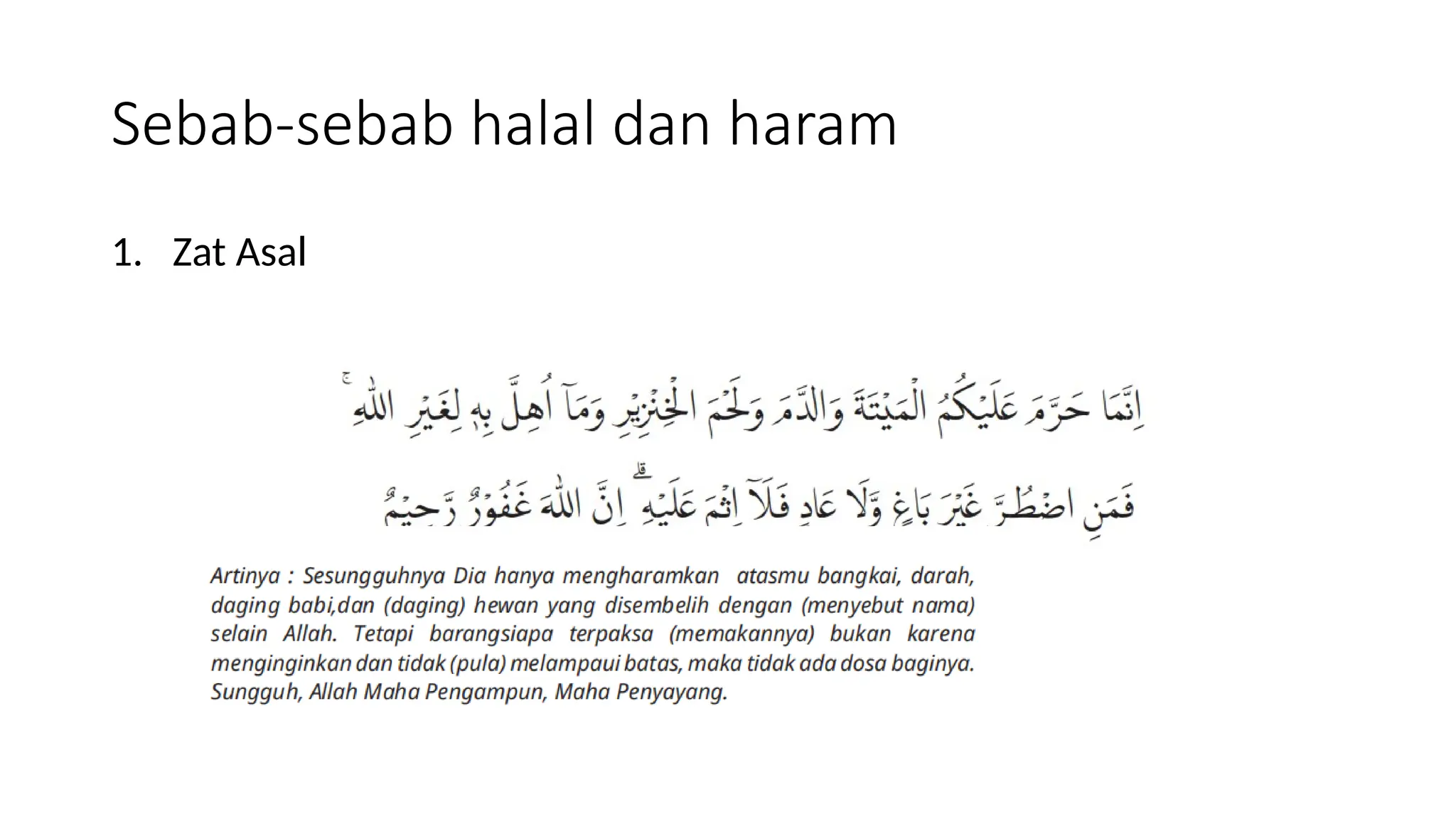 Sebab-sebab halal dan haram

1. Zat Asal

اِنَّمَا حَرَّمَ عَلَيْكُمُ الْمَيْتَةَ وَالدَّمَ وَلَحْمَ الْخِنْزِيْرِ وَمَآ اُهِلَّ بِهٖ لِغَيْرِ اللّٰهِ ۚ

فَمَنِ اضْطُرَّ غَيْرَ بَاغٍ وَّلَا عَادٍ فَلَآ اِثْمَ عَلَيْهِ ۗ اِنَّ اللّٰهَ غَفُوْرٌ رَّحِيْمٌ

Artinya : Sesungguhnya Dia hanya mengharamkan atasmu bangkai, darah, daging babi,dan (daging) hewan yang disembelih dengan (menyebut nama) selain Allah. Tetapi barangsiapa terpaksa (memakannya) bukan karena menginginkan dan tidak (pula) melampaui batas, maka tidak ada dosa baginya. Sungguh, Allah Maha Pengampun, Maha Penyayang.